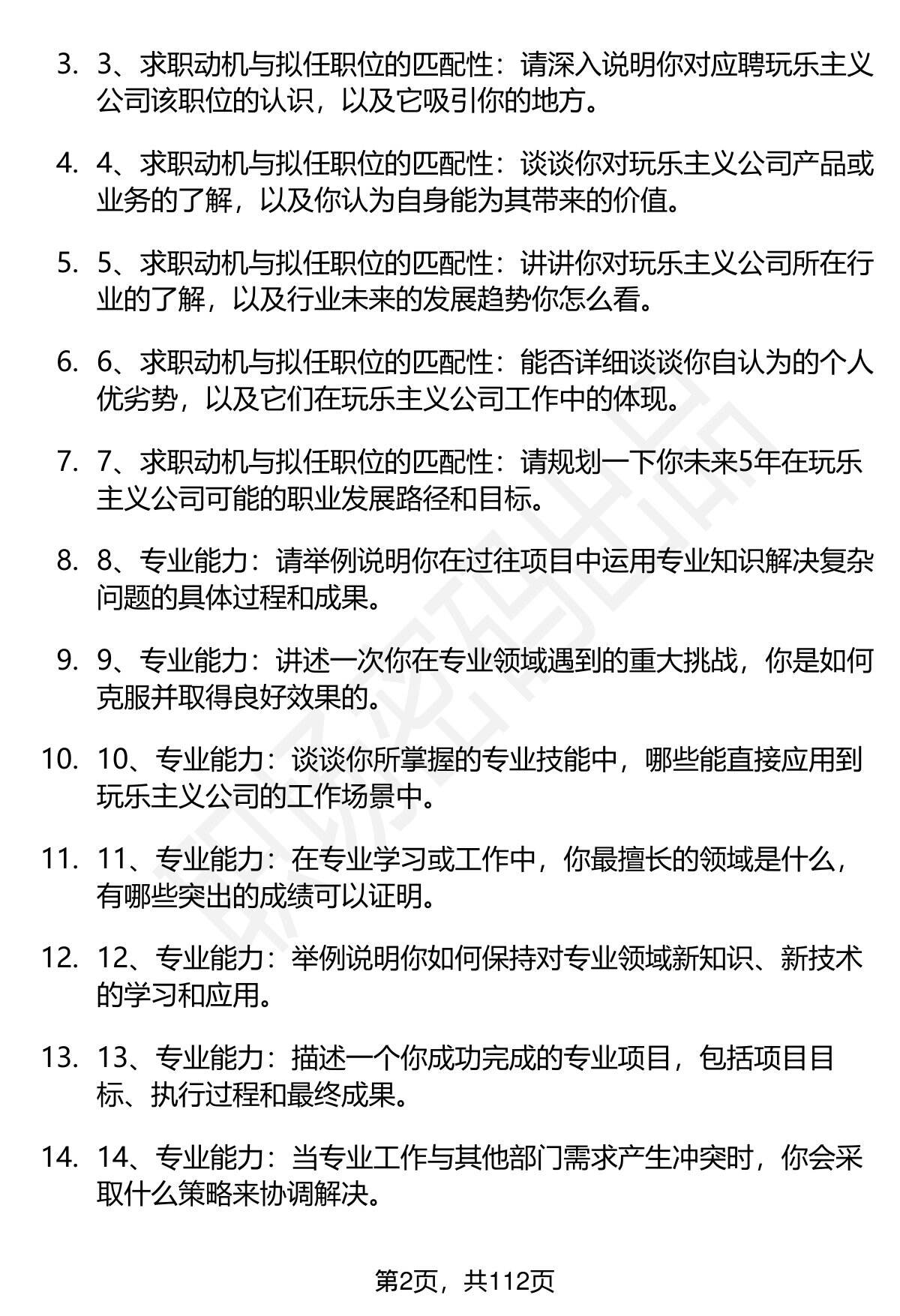 3. 3、求职动机与拟任职位的匹配性：请深入说明你对应聘玩乐主义公司该职位的认识，以及它吸引你的地方。

4. 4、求职动机与拟任职位的匹配性：谈谈你对玩乐主义公司产品或业务的了解，以及你认为自身能为其带来的价值。

5. 5、求职动机与拟任职位的匹配性：讲讲你对玩乐主义公司所在行业的了解，以及行业未来的发展趋势你怎么看。

6. 6、求职动机与拟任职位的匹配性：能否详细谈谈你自认为的个人优劣势，以及它们在玩乐主义公司工作中的体现。

7. 7、求职动机与拟任职位的匹配性：请规划一下你未来5年在玩乐主义公司可能的职业发展路径和目标。

8. 8、专业能力：请举例说明你在过往项目中运用专业知识解决复杂问题的具体过程和成果。

9. 9、专业能力：讲述一次你在专业领域遇到的重大挑战，你是如何克服并取得良好效果的。

10. 10、专业能力：谈谈你所掌握的专业技能中，哪些能直接应用到玩乐主义公司的工作场景中。

11. 11、专业能力：在专业学习或工作中，你最擅长的领域是什么，有哪些突出的成绩可以证明。

12. 12、专业能力：举例说明你如何保持对专业领域新知识、新技术的学习和应用。

13. 13、专业能力：描述一个你成功完成的专业项目，包括项目目标、执行过程和最终成果。

14. 14、专业能力：当专业工作与其他部门需求产生冲突时，你会采取什么策略来协调解决。

第2页，共112页